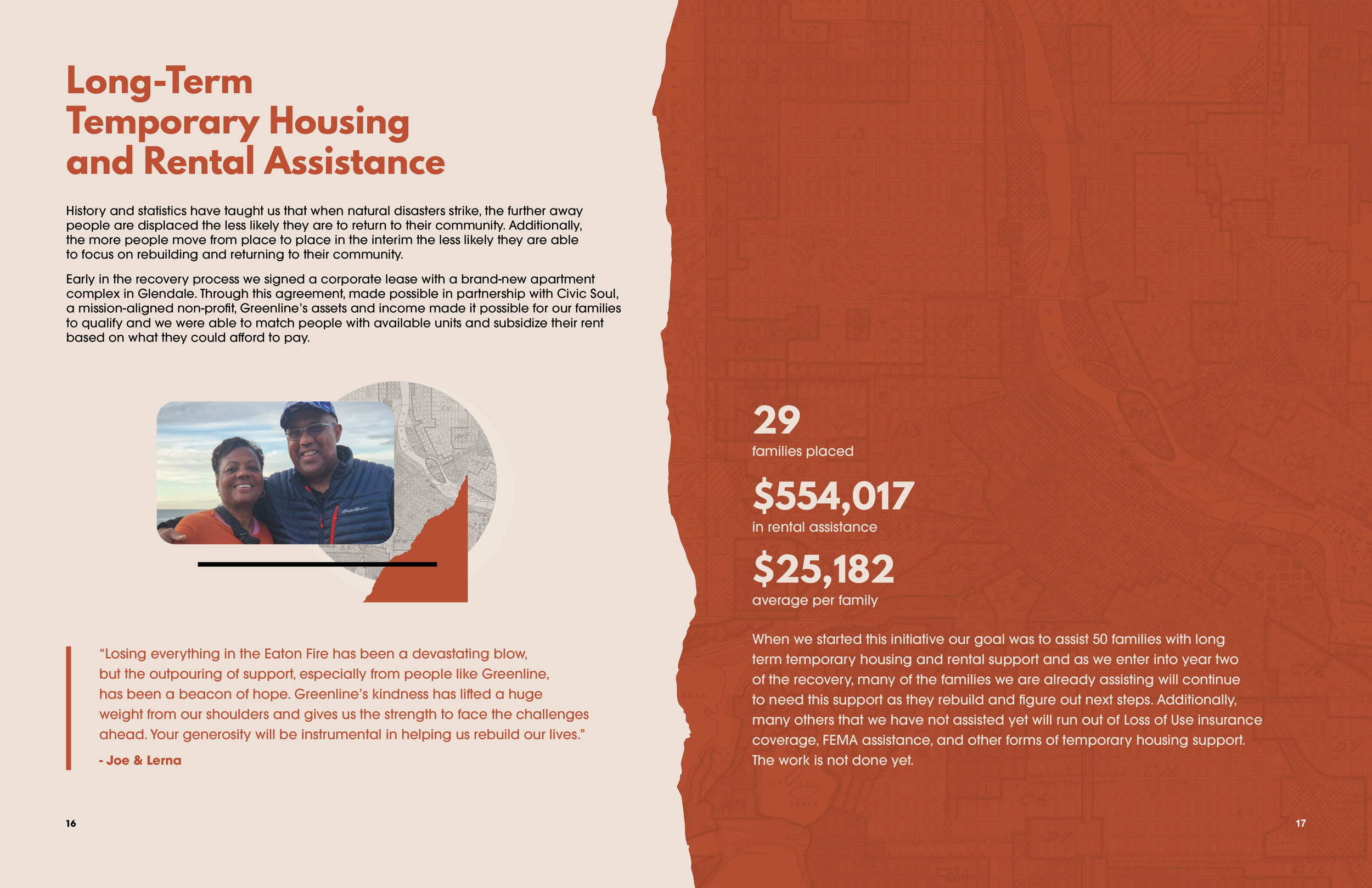 Long-Term Temporary Housing and Rental Assistance

History and statistics have taught us that when natural disasters strike, the further away people are displaced the less likely they are to return to their community. Additionally, the more people move from place to place in the interim the less likely they are able to focus on rebuilding and returning to their community.

Early in the recovery process we signed a corporate lease with a brand-new apartment complex in Glendale. Through this agreement, made possible in partnership with Civic Soul, a mission-aligned non-profit, Greenline's assets and income made it possible for our families to qualify and we were able to match people with available units and subsidize their rent based on what they could afford to pay.

"Losing everything in the Eaton Fire has been a devastating blow, but the outpouring of support, especially from people like Greenline, has been a beacon of hope. Greenline's kindness has lifted a huge weight from our shoulders and gives us the strength to face the challenges ahead. Your generosity will be instrumental in helping us rebuild our lives."

- Joe & Lerna

16

29
families placed

$554,017
in rental assistance

$25,182
average per family

When we started this initiative our goal was to assist 50 families with long term temporary housing and rental support and as we enter into year two of the recovery, many of the families we are already assisting will continue to need this support as they rebuild and figure out next steps. Additionally, many others that we have not assisted yet will run out of Loss of Use insurance coverage, FEMA assistance, and other forms of temporary housing support. The work is not done yet.

17